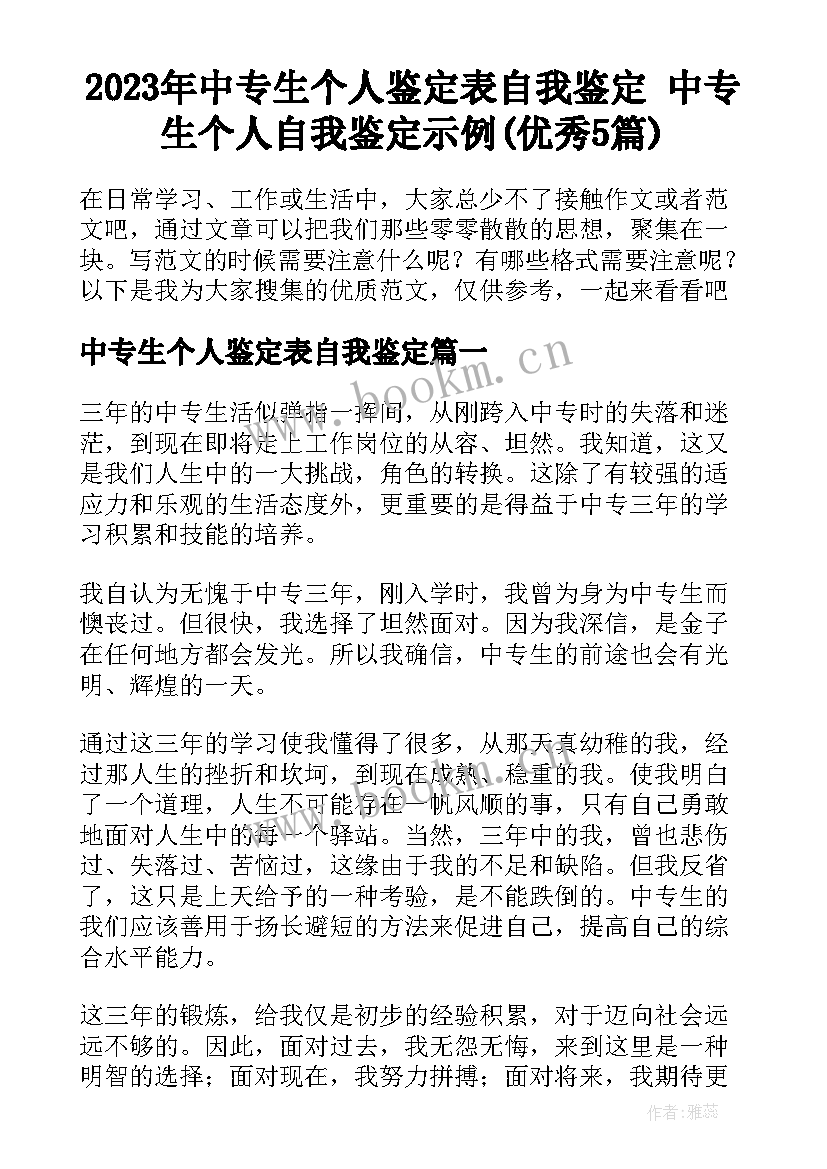 2023年中专生个人鉴定表自我鉴定 中专生个人自我鉴定示例(优秀5篇)

在日常学习、工作或生活中，大家总少不了接触作文或者范文吧，通过文章可以把我们那些零零散散的思想，聚集在一块。写范文的时候需要注意什么呢？有哪些格式需要注意呢？以下是我为大家搜集的优质范文，仅供参考，一起来看看吧

中专生个人鉴定表自我鉴定篇一

www.bookm.cn

三年的中专生活似弹指一挥间，从刚跨入中专时的失落和迷茫，到现在即将走上工作岗位的从容、坦然。我知道，这又是我们人生中的一大挑战，角色的转换。这除了有较强的适应力和乐观的生活态度外，更重要的是得益于中专三年的学习积累和技能的培养。

我自认为无愧于中专三年，刚入学时，我曾为身为中专生而懊丧过。但很快，我选择了坦然面对。因为我深信，是金子在任何地方都会发光。所以我确信，中专生的前途也会有光明、辉煌的一天。

通过这三年的学习使我懂得了很多，从那天真幼稚的我，经过那人生的挫折和坎坷，到现在成熟、稳重的我。使我明白了一个道理，人生不可能存在一帆风顺的事，只有自己勇敢地面对人生中的每一个驿站。当然，三年中的我，曾也悲伤过、失落过、苦恼过，这缘由于我的不足和缺陷。但我反省了，这只是上天给予的一种考验，是不能跌倒的。中专生的我们应该善用于扬长避短的方法来促进自己，提高自己的综合水平能力。

这三年的锻炼，给我仅是初步的经验积累，对于迈向社会远远不够的。因此，面对过去，我无怨无悔，来到这里是一种明智的选择；面对现在，我努力拼搏；面对将来，我期待更

作者：雅蕊